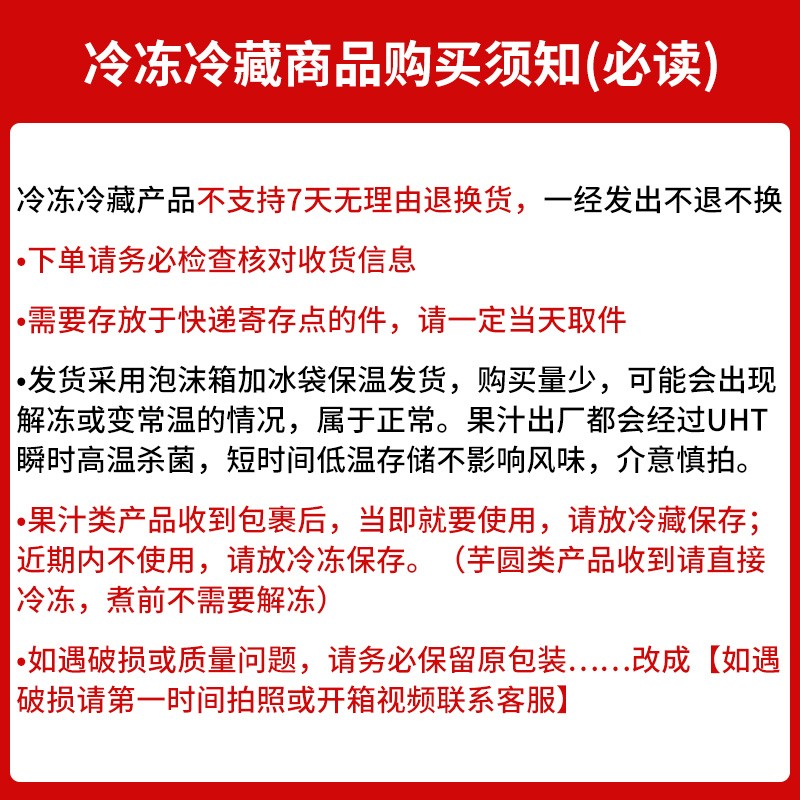 冷冻冷藏商品购买须知(必读)

冷冻冷藏产品不支持7天无理由退换货，一经发出不退不换

•下单请务必检查核对收货信息

•需要存放于快递寄存点的件，请一定当天取件

•发货采用泡沫箱加冰袋保温发货，购买量少，可能会出现解冻或变常温的情况，属于正常。果汁出厂都会经过UHT瞬时高温杀菌，短时间低温存储不影响风味，介意慎拍。

•果汁类产品收到包裹后，当即就要使用，请放冷藏保存；近期内不使用，请放冷冻保存。（芋圆类产品收到请直接冷冻，煮前不需要解冻）

•如遇破损或质量问题，请务必保留原包装……改成【如遇破损请第一时间拍照或开箱视频联系客服】